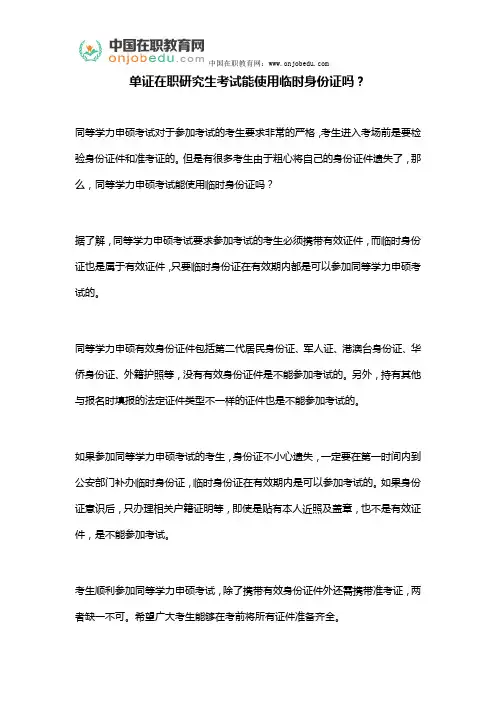 中国在职教育网
onjobedu.com
中国在职教育网：www.onjobedu.com

单证在职研究生考试能使用临时身份证吗？

同等学力申硕考试对于参加考试的考生要求非常的严格，考生进入考场前是要检验身份证件和准考证的。但是有很多考生由于粗心将自己的身份证件遗失了，那么，同等学力申硕考试能使用临时身份证吗？

据了解，同等学力申硕考试要求参加考试的考生必须携带有效证件，而临时身份证也是属于有效证件，只要临时身份证在有效期内都是可以参加同等学力申硕考试的。

同等学力申硕有效身份证件包括第二代居民身份证、军人证、港澳台身份证、华侨身份证、外籍护照等，没有有效身份证件是不能参加考试的。另外，持有其他与报名时填报的法定证件类型不一样的证件也是不能参加考试的。

如果参加同等学力申硕考试的考生，身份证不小心遗失，一定要在第一时间内到公安部门补办临时身份证，临时身份证在有效期内是可以参加考试的。如果身份证意识后，只办理相关户籍证明等，即使是贴有本人近照及盖章，也不是有效证件，是不能参加考试。

考生顺利参加同等学力申硕考试，除了携带有效身份证件外还需携带准考证，两者缺一不可。希望广大考生能够在考前将所有证件准备齐全。